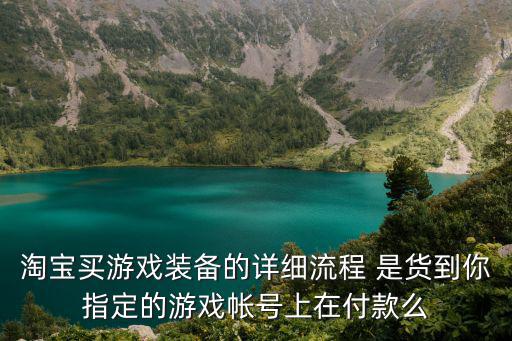 淘宝买游戏装备的详细流程 是货到你指定的游戏帐号上在付款么